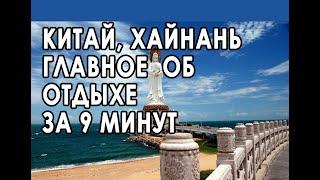 КИТАЙ, ХАЙНАНЬ
ГЛАВНОЕ ОБ
ОТДЫХЕ
ЗА 9 МИНУТ